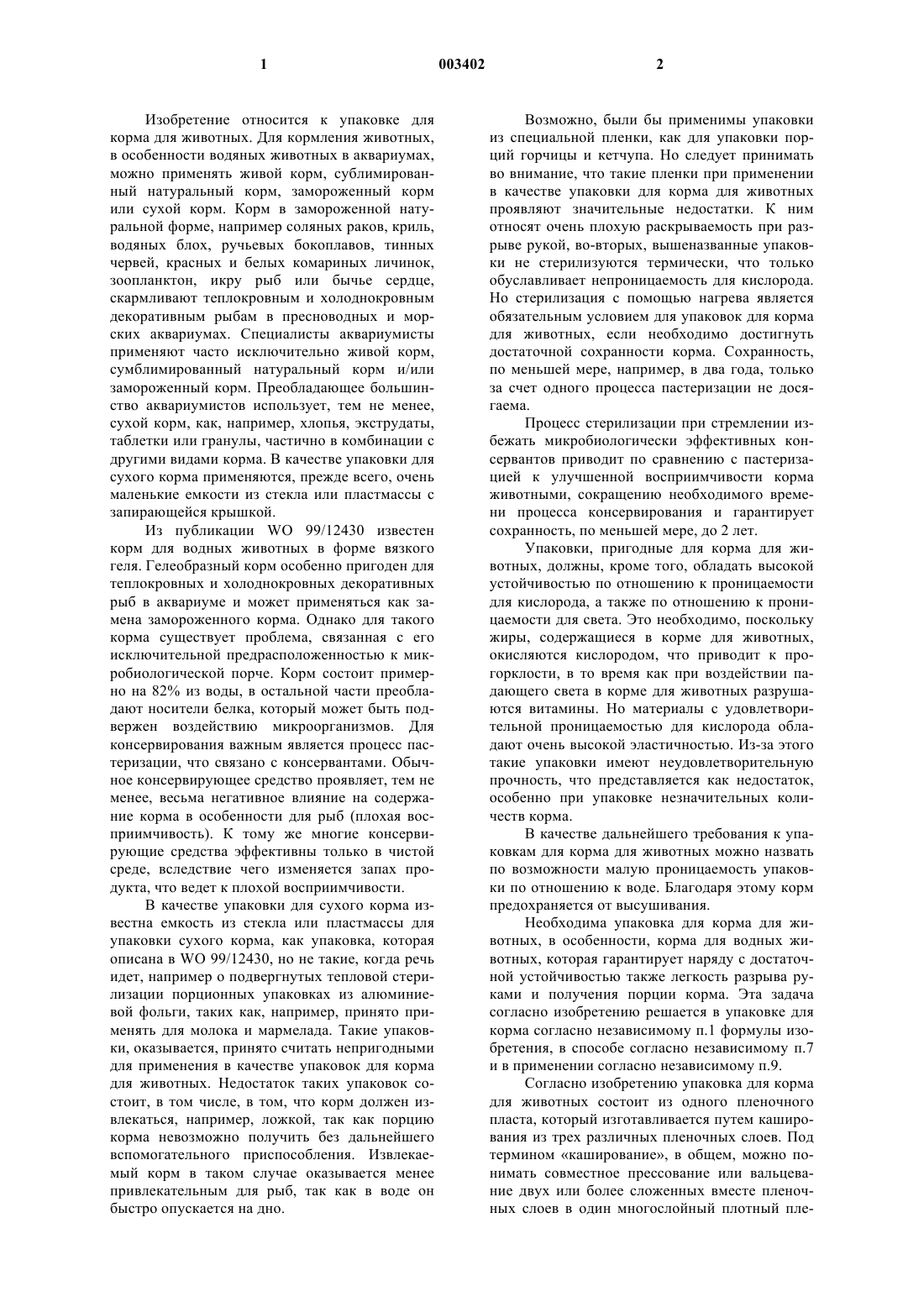 1 003402 2

Изобретение относится к упаковке для корма для животных. Для кормления животных, в особенности водяных животных в аквариумах, можно применять живой корм, сублимированный натуральный корм, замороженный корм или сухой корм. Корм в замороженной натуральной форме, например соляных раков, криль, водяных блох, ручьевых бокоплавов, тинных червей, красных и белых комариных личинок, зоопланктон, икру рыб или бычье сердце, скармливают теплокровным и холоднокровным декоративным рыбам в пресноводных и морских аквариумах. Специалисты аквариумисты применяют часто исключительно живой корм, сумблимированный натуральный корм и/или замороженный корм. Преобладающее большинство аквариумистов использует, тем не менее, сухой корм, как, например, хлопья, экструдаты, таблетки или гранулы, частично в комбинации с другими видами корма. В качестве упаковки для сухого корма применяются, прежде всего, очень маленькие емкости из стекла или пластмассы с запирающейся крышкой.

Из публикации WO 99/12430 известен корм для водных животных в форме вязкого геля. Гелеобразный корм особенно пригоден для теплокровных и холоднокровных декоративных рыб в аквариуме и может применяться как замена замороженного корма. Однако для такого корма существует проблема, связанная с его исключительной предрасположенностью к микробиологической порче. Корм состоит примерно на 82% из воды, в остальной части преобладают носители белка, который может быть подвержен воздействию микроорганизмов. Для консервирования важным является процесс пастеризации, что связано с консервантами. Обычное консервирующее средство проявляет, тем не менее, весьма негативное влияние на содержание корма в особенности для рыб (плохая восприимчивость). К тому же многие консервирующие средства эффективны только в чистой среде, вследствие чего изменяется запах продукта, что ведет к плохой восприимчивости.

В качестве упаковки для сухого корма известна емкость из стекла или пластмассы для упаковки сухого корма, как упаковка, которая описана в WO 99/12430, но не такие, когда речь идет, например о подвергнутых тепловой стерилизации порционных упаковках из алюминиевой фольги, таких как, например, принято применять для молока и мармелада. Такие упаковки, оказывается, принято считать непригодными для применения в качестве упаковок для корма для животных. Недостаток таких упаковок состоит, в том числе, в том, что корм должен извлекаться, например, ложкой, так как порцию корма невозможно получить без дальнейшего вспомогательного приспособления. Извлекаемый корм в таком случае оказывается менее привлекательным для рыб, так как в воде он быстро опускается на дно.

Возможно, были бы применимы упаковки из специальной пленки, как для упаковки порций горчицы и кетчупа. Но следует принимать во внимание, что такие пленки при применении в качестве упаковки для корма для животных проявляют значительные недостатки. К ним относят очень плохую раскрываемость при разрыве рукой, во-вторых, вышеназванные упаковки не стерилизуются термически, что только обуславливает непроницаемость для кислорода. Но стерилизация с помощью нагрева является обязательным условием для упаковок для корма для животных, если необходимо достигнуть достаточной сохранности корма. Сохранность, по меньшей мере, например, в два года, только за счет одного процесса пастеризации не досягаема.

Процесс стерилизации при стремлении избежать микробиологически эффективных консервантов приводит по сравнению с пастеризацией к улучшенной восприимчивости корма животными, сокращению необходимого времени процесса консервирования и гарантирует сохранность, по меньшей мере, до 2 лет.

Упаковки, пригодные для корма для животных, должны, кроме того, обладать высокой устойчивостью по отношению к проницаемости для кислорода, а также по отношению к проницаемости для света. Это необходимо, поскольку жиры, содержащиеся в корме для животных, окисляются кислородом, что приводит к прогорклости, в то время как при воздействии падающего света в корме для животных разрушаются витамины. Но материалы с удовлетворительной проницаемостью для кислорода обладают очень высокой эластичностью. Из-за этого такие упаковки имеют неудовлетворительную прочность, что представляется как недостаток, особенно при упаковке незначительных количеств корма.

В качестве дальнейшего требования к упаковкам для корма для животных можно назвать по возможности малую проницаемость упаковки по отношению к воде. Благодаря этому корм предохраняется от высушивания.

Необходима упаковка для корма для животных, в особенности, корма для водных животных, которая гарантирует наряду с достаточной устойчивостью также легкость разрыва руками и получения порции корма. Эта задача согласно изобретению решается в упаковке для корма согласно независимому п.1 формулы изобретения, в способе согласно независимому п.7 и в применении согласно независимому п.9.

Согласно изобретению упаковка для корма для животных состоит из одного пленочного пласта, который изготавливается путем каширования из трех различных пленочных слоев. Под термином «каширование», в общем, можно понимать совместное прессование или вальцевание двух или более сложенных вместе пленочных слоев в один многослойный плотный пле-